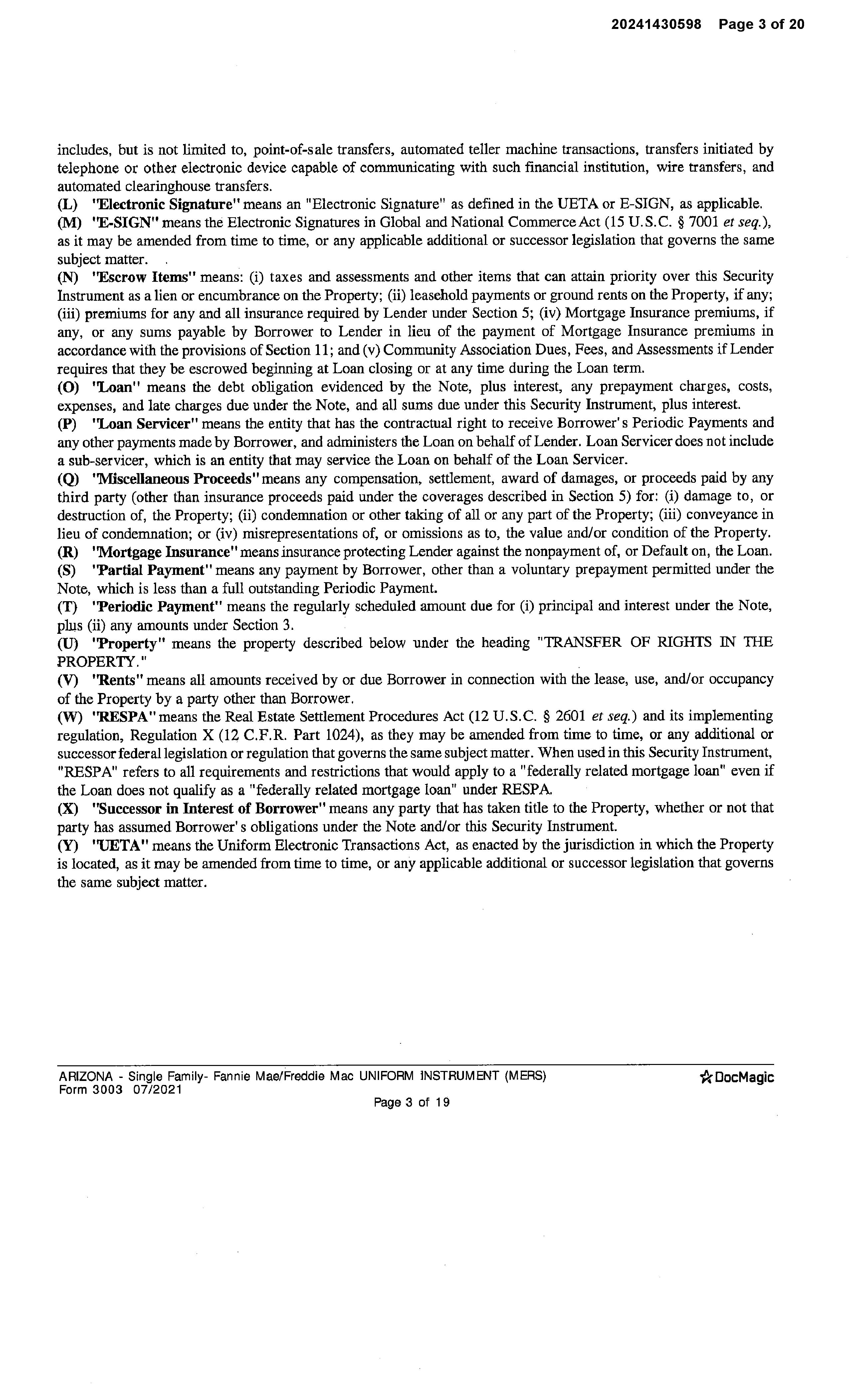 20241430598 Page 3 of 20

includes, but is not limited to, point-of-sale transfers, automated teller machine transactions, transfers initiated by telephone or other electronic device capable of communicating with such financial institution, wire transfers, and automated clearinghouse transfers.

(L) "Electronic Signature" means an "Electronic Signature" as defined in the UETA or E-SIGN, as applicable.

(M) "E-SIGN" means the Electronic Signatures in Global and National Commerce Act (15 U.S.C. § 7001 et seq.), as it may be amended from time to time, or any applicable additional or successor legislation that governs the same subject matter.

(N) "Escrow Items" means: (i) taxes and assessments and other items that can attain priority over this Security Instrument as a lien or encumbrance on the Property; (ii) leasehold payments or ground rents on the Property, if any; (iii) premiums for any and all insurance required by Lender under Section 5; (iv) Mortgage Insurance premiums, if any, or any sums payable by Borrower to Lender in lieu of the payment of Mortgage Insurance premiums in accordance with the provisions of Section 11; and (v) Community Association Dues, Fees, and Assessments if Lender requires that they be escrowed beginning at Loan closing or at any time during the Loan term.

(O) "Loan" means the debt obligation evidenced by the Note, plus interest, any prepayment charges, costs, expenses, and late charges due under the Note, and all sums due under this Security Instrument, plus interest.

(P) "Loan Servicer" means the entity that has the contractual right to receive Borrower's Periodic Payments and any other payments made by Borrower, and administers the Loan on behalf of Lender. Loan Servicer does not include a sub-servicer, which is an entity that may service the Loan on behalf of the Loan Servicer.

(Q) "Miscellaneous Proceeds" means any compensation, settlement, award of damages, or proceeds paid by any third party (other than insurance proceeds paid under the coverages described in Section 5) for: (i) damage to, or destruction of, the Property; (ii) condemnation or other taking of all or any part of the Property; (iii) conveyance in lieu of condemnation; or (iv) misrepresentations of, or omissions as to, the value and/or condition of the Property.

(R) "Mortgage Insurance" means insurance protecting Lender against the nonpayment of, or Default on, the Loan.

(S) "Partial Payment" means any payment by Borrower, other than a voluntary prepayment permitted under the Note, which is less than a full outstanding Periodic Payment.

(T) "Periodic Payment" means the regularly scheduled amount due for (i) principal and interest under the Note, plus (ii) any amounts under Section 3.

(U) "Property" means the property described below under the heading "TRANSFER OF RIGHTS IN THE PROPERTY."

(V) "Rents" means all amounts received by or due Borrower in connection with the lease, use, and/or occupancy of the Property by a party other than Borrower.

(W) "RESPA" means the Real Estate Settlement Procedures Act (12 U.S.C. § 2601 et seq.) and its implementing regulation, Regulation X (12 C.F.R. Part 1024), as they may be amended from time to time, or any additional or successor federal legislation or regulation that governs the same subject matter. When used in this Security Instrument, "RESPA" refers to all requirements and restrictions that would apply to a "federally related mortgage loan" even if the Loan does not qualify as a "federally related mortgage loan" under RESPA.

(X) "Successor in Interest of Borrower" means any party that has taken title to the Property, whether or not that party has assumed Borrower's obligations under the Note and/or this Security Instrument.

(Y) "UETA" means the Uniform Electronic Transactions Act, as enacted by the jurisdiction in which the Property is located, as it may be amended from time to time, or any applicable additional or successor legislation that governs the same subject matter.

ARIZONA - Single Family- Fannie Mae/Freddie Mac UNIFORM INSTRUMENT (MERS)
Form 3003 07/2021
DocMagic
Page 3 of 19